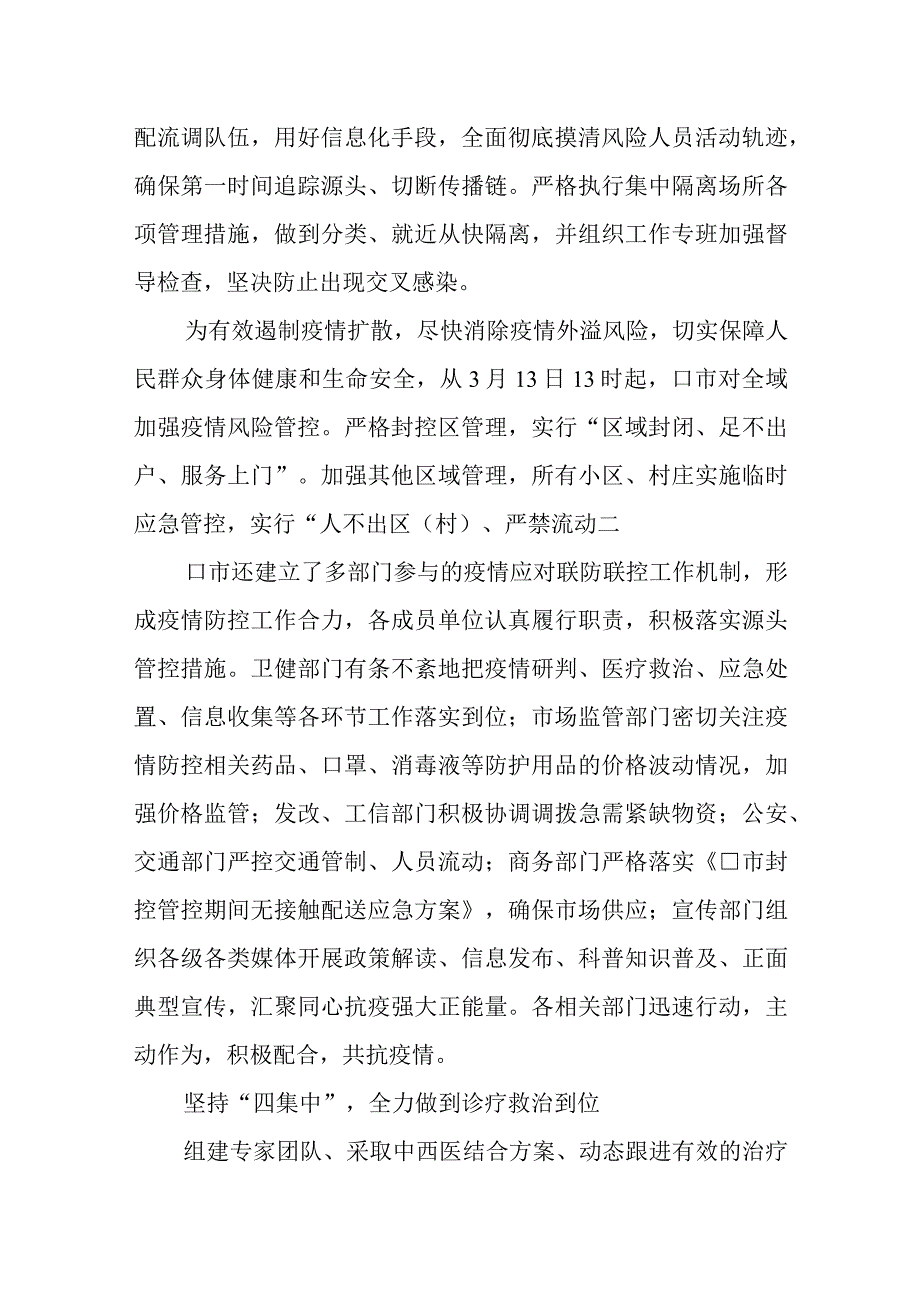 配流调队伍，用好信息化手段，全面彻底摸清风险人员活动轨迹，确保第一时间追踪源头、切断传播链。严格执行集中隔离场所各项管理措施，做到分类、就近从快隔离，并组织工作专班加强督导检查，坚决防止出现交叉感染。

为有效遏制疫情扩散，尽快消除疫情外溢风险，切实保障人民群众身体健康和生命安全，从3月13日13时起，口市对全域加强疫情风险管控。严格封控区管理，实行“区域封闭、足不出户、服务上门”。加强其他区域管理，所有小区、村庄实施临时应急管控，实行“人不出区（村）、严禁流动二

口市还建立了多部门参与的疫情应对联防联控工作机制，形成疫情防控工作合力，各成员单位认真履行职责，积极落实源头管控措施。卫健部门有条不紊地把疫情研判、医疗救治、应急处置、信息收集等各环节工作落实到位；市场监管部门密切关注疫情防控相关药品、口罩、消毒液等防护用品的价格波动情况，加强价格监管；发改、工信部门积极协调调拨急需紧缺物资；公安、交通部门严控交通管制、人员流动；商务部门严格落实《口市封控管控期间无接触配送应急方案》，确保市场供应；宣传部门组织各级各类媒体开展政策解读、信息发布、科普知识普及、正面典型宣传，汇聚同心抗疫强大正能量。各相关部门迅速行动，主动作为，积极配合，共抗疫情。

坚持“四集中”，全力做到诊疗救治到位

组建专家团队、采取中西医结合方案、动态跟进有效的治疗